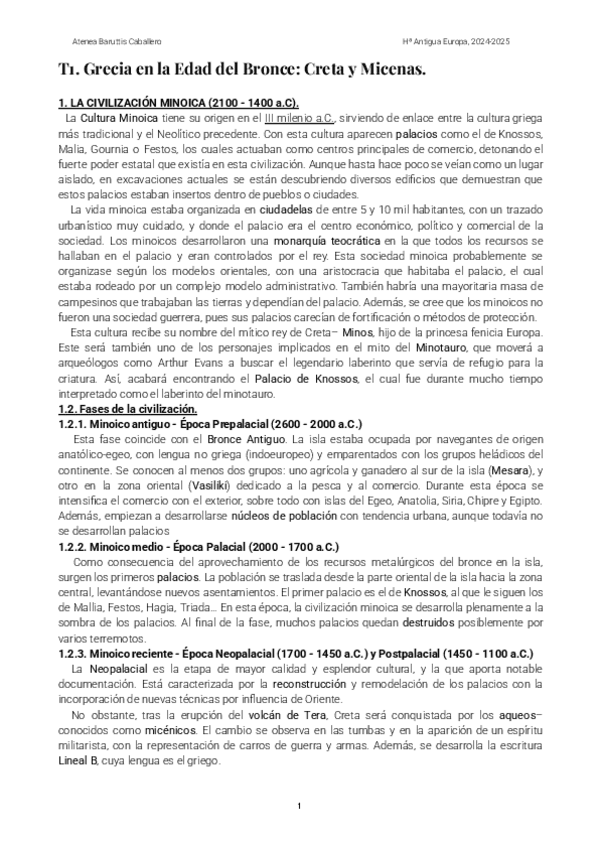 Atenea Baruttis Caballero

Hª Antigua Europa, 2024-2025

T1. Grecia en la Edad del Bronce: Creta y Micenas.

1. LA CIVILIZACIÓN MINOICA (2100 - 1400 a.C).

La Cultura Minoica tiene su origen en el III milenio a.C., sirviendo de enlace entre la cultura griega más tradicional y el Neolítico precedente. Con esta cultura aparecen palacios como el de Knossos, Malia, Gournia o Festos, los cuales actuaban como centros principales de comercio, detonando el fuerte poder estatal que existía en esta civilización. Aunque hasta hace poco se veían como un lugar aislado, en excavaciones actuales se están descubriendo diversos edificios que demuestran que estos palacios estaban insertos dentro de pueblos o ciudades.

La vida minoica estaba organizada en ciudadelas de entre 5 y 10 mil habitantes, con un trazado urbanístico muy cuidado, y donde el palacio era el centro económico, político y comercial de la sociedad. Los minoicos desarrollaron una monarquía teocrática en la que todos los recursos se hallaban en el palacio y eran controlados por el rey. Esta sociedad minoica probablemente se organizase según los modelos orientales, con una aristocracia que habitaba el palacio, el cual estaba rodeado por un complejo modelo administrativo. También habría una mayoritaria masa de campesinos que trabajaban las tierras y dependían del palacio. Además, se cree que los minoicos no fueron una sociedad guerrera, pues sus palacios carecían de fortificación o métodos de protección.

Esta cultura recibe su nombre del mítico rey de Creta– Minos, hijo de la princesa fenicia Europa. Este será también uno de los personajes implicados en el mito del Minotauro, que moverá a arqueólogos como Arthur Evans a buscar el legendario laberinto que servía de refugio para la criatura. Así, acabará encontrando el Palacio de Knossos, el cual fue durante mucho tiempo interpretado como el laberinto del minotauro.

1.2. Fases de la civilización.

1.2.1. Minoico antiguo - Época Prepalacial (2600 - 2000 a.C.)

Esta fase coincide con el Bronce Antiguo. La isla estaba ocupada por navegantes de origen anatólico-egeo, con lengua no griega (indoeuropeo) y emparentados con los grupos heládicos del continente. Se conocen al menos dos grupos: uno agrícola y ganadero al sur de la isla (Mesara), y otro en la zona oriental (Vasilikí) dedicado a la pesca y al comercio. Durante esta época se intensifica el comercio con el exterior, sobre todo con islas del Egeo, Anatolia, Siria, Chipre y Egipto. Además, empiezan a desarrollarse núcleos de población con tendencia urbana, aunque todavía no se desarrollan palacios

1.2.2. Minoico medio - Época Palacial (2000 - 1700 a.C.)

Como consecuencia del aprovechamiento de los recursos metalúrgicos del bronce en la isla, surgen los primeros palacios. La población se traslada desde la parte oriental de la isla hacia la zona central, levantándose nuevos asentamientos. El primer palacio es el de Knossos, al que le siguen los de Mallia, Festos, Hagia, Triada... En esta época, la civilización minoica se desarrolla plenamente a la sombra de los palacios. Al final de la fase, muchos palacios quedan destruidos posiblemente por varios terremotos.

1.2.3. Minoico reciente - Época Neopalacial (1700 - 1450 a.C.) y Postpalacial (1450 - 1100 a.C.)

La Neopalacial es la etapa de mayor calidad y esplendor cultural, y la que aporta notable documentación. Está caracterizada por la reconstrucción y remodelación de los palacios con la incorporación de nuevas técnicas por influencia de Oriente.

No obstante, tras la erupción del volcán de Tera, Creta será conquistada por los aqueos– conocidos como micénicos. El cambio se observa en las tumbas y en la aparición de un espíritu militarista, con la representación de carros de guerra y armas. Además, se desarrolla la escritura Lineal B, cuya lengua es el griego.

1